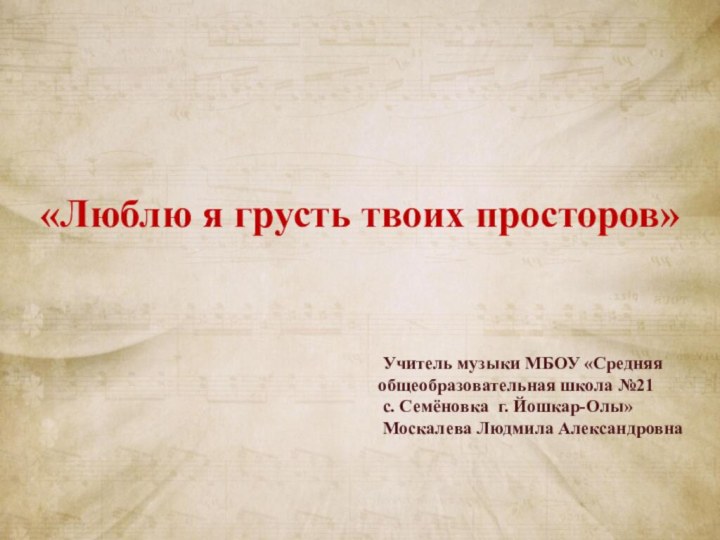 «Люблю я грусть твоих просторов»

Учитель музыки МБОУ «Средняя общеобразовательная школа №21 с. Семёновка г. Йошкар-Олы»
Москалева Людмила Александровна